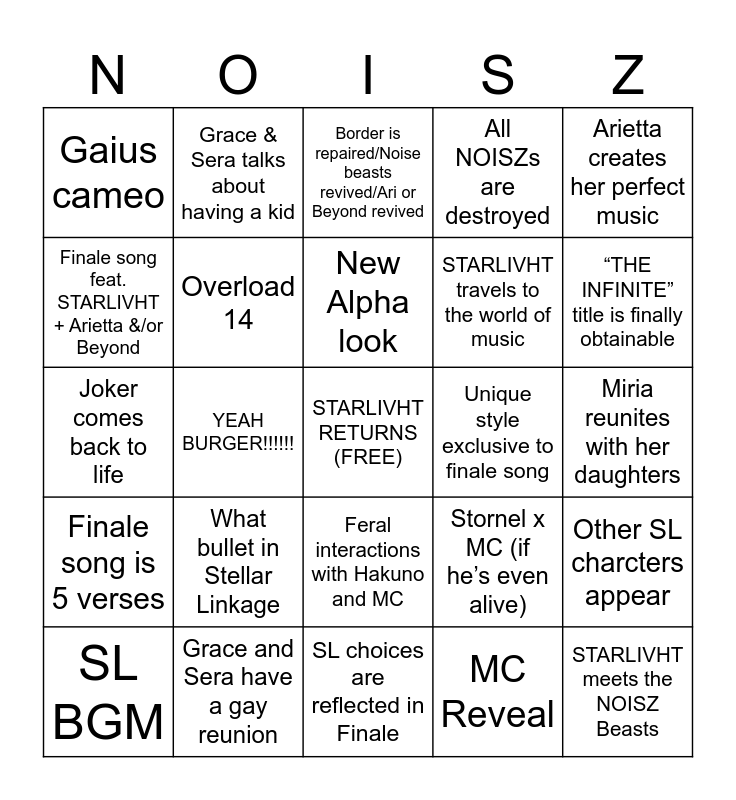 | N | O | I | S | Z |
|---|---|---|---|---|
| Gaius cameo | Grace & Sera talks about having a kid | Border is repaired/Noise beasts revived/Ari or Beyond revived | All NOISZs are destroyed | Arietta creates her perfect music |
| Finale song feat. STARLIVHT + Arietta &/or Beyond | Overload 14 | New Alpha look | STARLIVHT travels to the world of music | “THE INFINITE” title is finally obtainable |
| Joker comes back to life | YEAH BURGER!!!!!! | STARLIVHT RETURNS (FREE) | Unique style exclusive to finale song | Miria reunites with her daughters |
| Finale song is 5 verses | What bullet in Stellar Linkage | Feral interactions with Hakuno and MC | Stornel x MC (if he’s even alive) | Other SL charcters appear |
| SL BGM | Grace and Sera have a gay reunion | SL choices are reflected in Finale | MC Reveal | STARLIVHT meets the NOISZ Beasts |